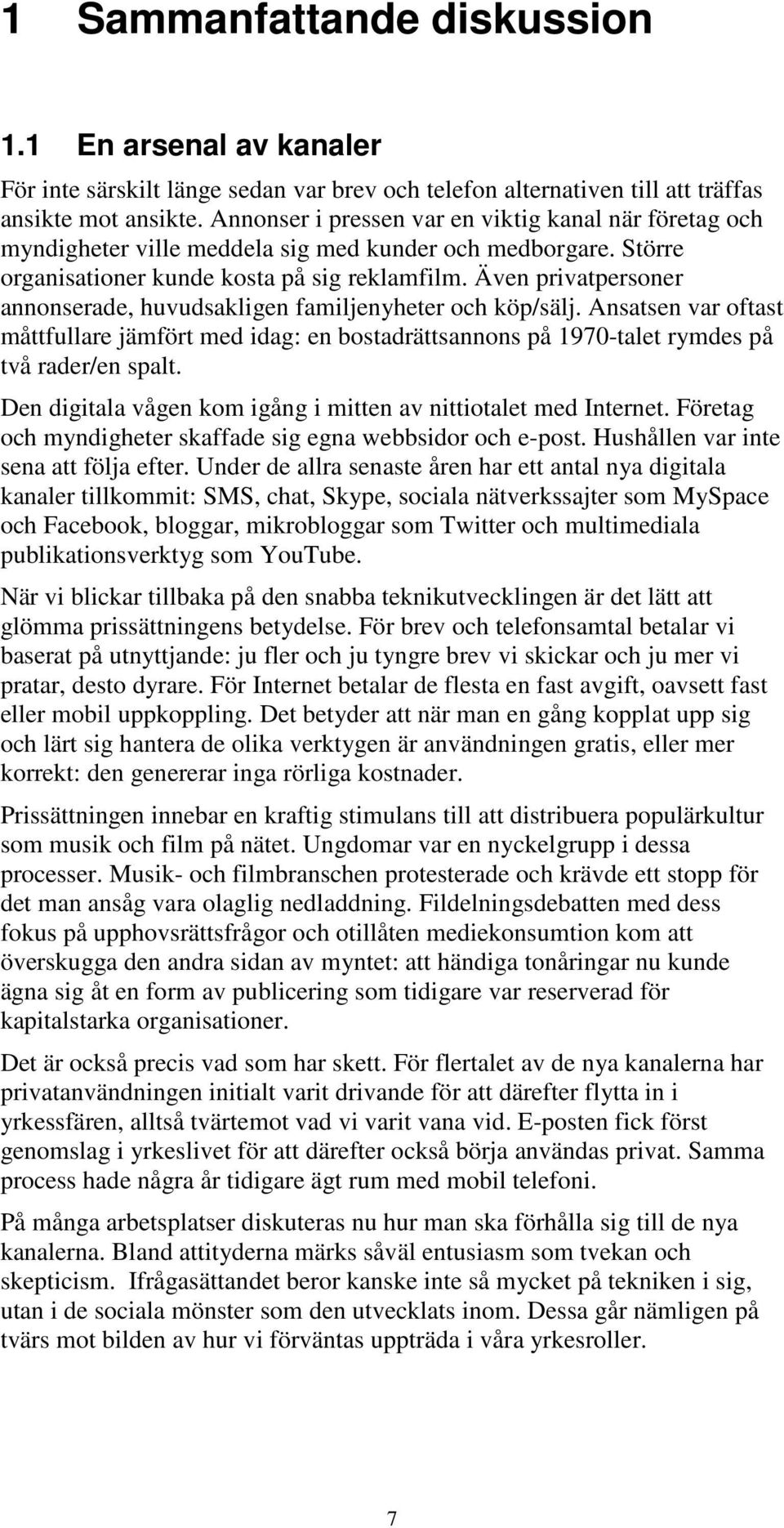 1 Sammanfattande diskussion

1.1 En arsenal av kanaler

För inte särskilt länge sedan var brev och telefon alternativen till att träffas ansikte mot ansikte. Annonser i pressen var en viktig kanal när företag och myndigheter ville meddela sig med kunder och medborgare. Större organisationer kunde kosta på sig reklamfilm. Även privatpersoner annonserade, huvudsakligen familjenyheter och köp/sälj. Ansatsen var oftast måttfullare jämfört med idag: en bostadrättsannons på 1970-talet rymdes på två rader/en spalt.

Den digitala vågen kom igång i mitten av nittiotalet med Internet. Företag och myndigheter skaffade sig egna webbsidor och e-post. Hushållen var inte sena att följa efter. Under de allra senaste åren har ett antal nya digitala kanaler tillkommit: SMS, chat, Skype, sociala nätverkssajter som MySpace och Facebook, bloggar, mikrobloggar som Twitter och multimediala publikationsverktyg som YouTube.

När vi blickar tillbaka på den snabba teknikutvecklingen är det lätt att glömma prissättningens betydelse. För brev och telefonsamtal betalar vi baserat på utnyttjande: ju fler och ju tyngre brev vi skickar och ju mer vi pratar, desto dyrare. För Internet betalar de flesta en fast avgift, oavsett fast eller mobil uppkoppling. Det betyder att när man en gång kopplat upp sig och lärt sig hantera de olika verktygen är användningen gratis, eller mer korrekt: den genererar inga rörliga kostnader.

Prissättningen innebar en kraftig stimulans till att distribuera populärkultur som musik och film på nätet. Ungdomar var en nyckelgrupp i dessa processer. Musik- och filmbranschen protesterade och krävde ett stopp för det man ansåg vara olaglig nedladdning. Fildelningsdebatten med dess fokus på upphovsrättsfrågor och otillåten mediekonsumtion kom att överskugga den andra sidan av myntet: att händiga tonåringar nu kunde ägna sig åt en form av publicering som tidigare var reserverad för kapitalstarka organisationer.

Det är också precis vad som har skett. För flertalet av de nya kanalerna har privatanvändningen initialt varit drivande för att därefter flytta in i yrkessfären, alltså tvärtemot vad vi varit vana vid. E-posten fick först genomslag i yrkeslivet för att därefter också börja användas privat. Samma process hade några år tidigare ägt rum med mobil telefoni.

På många arbetsplatser diskuteras nu hur man ska förhålla sig till de nya kanalerna. Bland attityderna märks såväl entusiasm som tvekan och skepticism. Ifrågasättandet beror kanske inte så mycket på tekniken i sig, utan i de sociala mönster som den utvecklats inom. Dessa går nämligen på tvärs mot bilden av hur vi förväntas uppträda i våra yrkesroller.

7